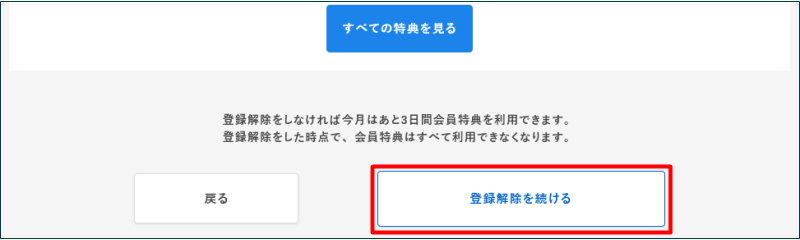 すべての特典を見る

登録解除をしなければ今月はあと3日間会員特典を利用できます。
登録解除をした時点で、会員特典はすべて利用できなくなります。

戻る

登録解除を続ける